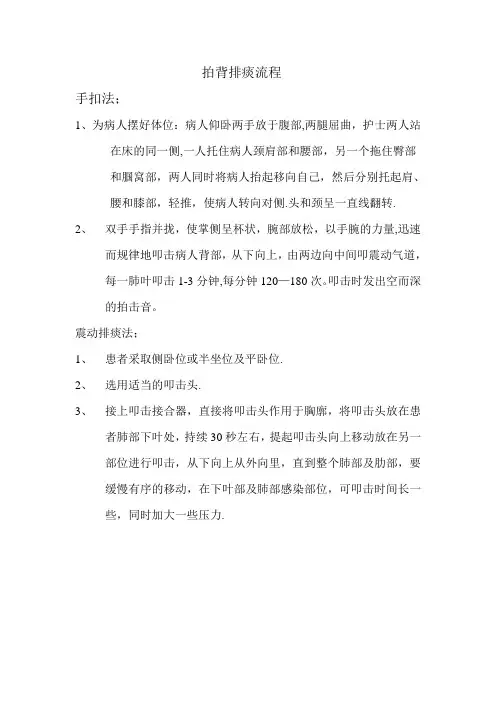 拍背排痰流程

手扣法：

1、为病人摆好体位：病人仰卧两手放于腹部,两腿屈曲，护士两人站在床的同一侧,一人托住病人颈肩部和腰部，另一个拖住臀部和腘窝部，两人同时将病人抬起移向自己，然后分别托起肩、腰和膝部，轻推，使病人转向对侧.头和颈呈一直线翻转.

2、 双手手指并拢，使掌侧呈杯状，腕部放松，以手腕的力量,迅速而规律地叩击病人背部，从下向上，由两边向中间叩震动气道，每一肺叶叩击 1-3 分钟,每分钟 120—180 次。叩击时发出空而深的拍击音。

震动排痰法：

1、 患者采取侧卧位或半坐位及平卧位.

2、 选用适当的叩击头.

3、 接上叩击接合器，直接将叩击头作用于胸廓，将叩击头放在患者肺部下叶处，持续 30 秒左右，提起叩击头向上移动放在另一部位进行叩击，从下向上从外向里，直到整个肺部及肋部，要缓慢有序的移动，在下叶部及肺部感染部位，可叩击时间长一些，同时加大一些压力.